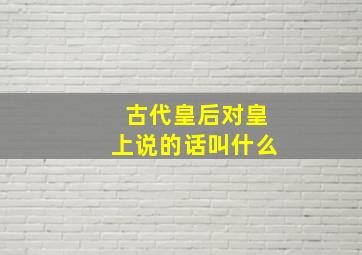 古代皇后对皇上说的话叫什么